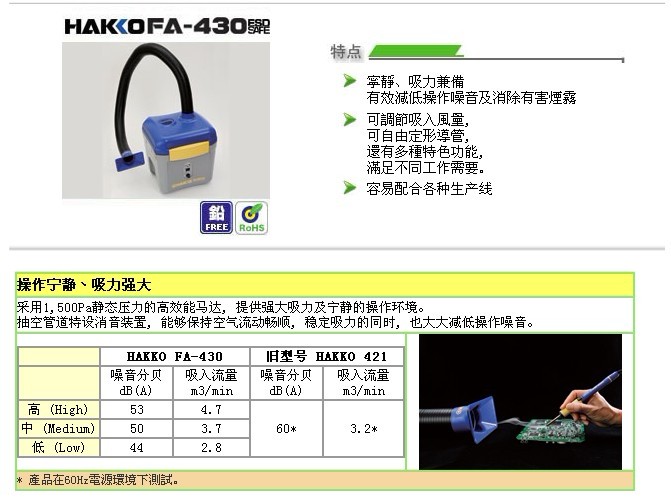 HAKKO FA-430 ESD SAFE

鉛 FREE

RoHS

特点

寧靜、吸力兼備
有效減低操作噪音及消除有害煙霧

可調節吸入風量,
可自由定形導管,
還有多種特色功能,
滿足不同工作需要。

容易配合各种生产线

操作宁静、吸力强大

采用1,500Pa静态压力的高效能马达，提供强大吸力及宁静的操作环境。
抽空管道特设消音装置，能够保持空气流动畅顺，稳定吸力的同时，也大大减低操作噪音。

| | HAKKO FA-430 | | 旧型号 HAKKO 421 | |
|---|---|---|---|---|
| | 噪音分贝 dB(A) | 吸入流量 m3/min | 噪音分贝 dB(A) | 吸入流量 m3/min |
| 高 (High) | 53 | 4.7 | 60* | 3.2* |
| 中 (Medium) | 50 | 3.7 | | |
| 低 (Low) | 44 | 2.8 | | |

* 產品在60Hz電源環境下測試。